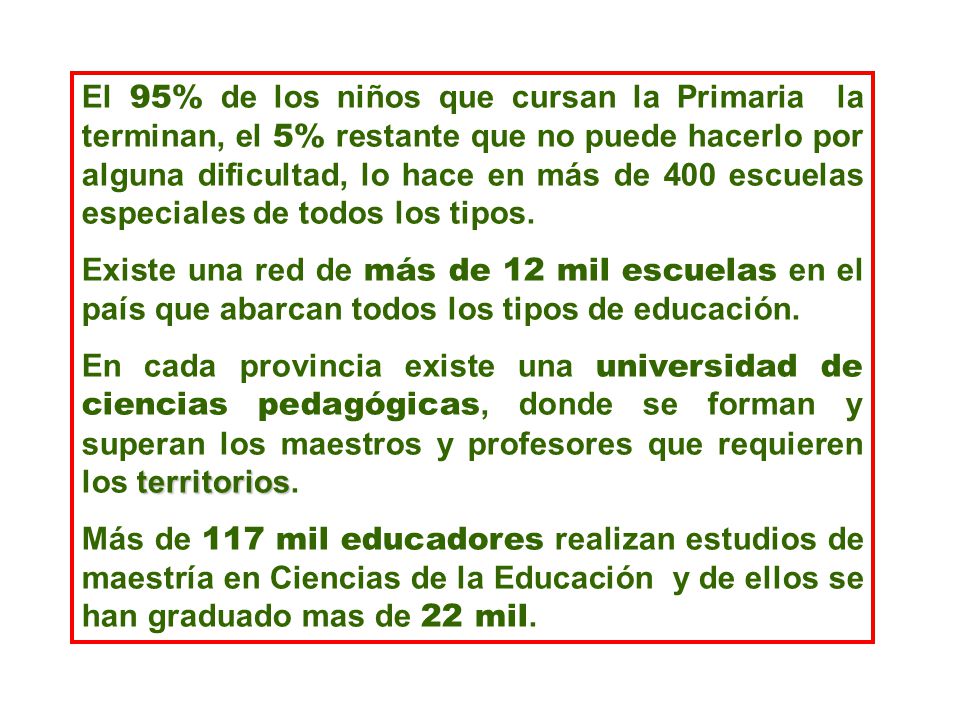 El 95% de los niños que cursan la Primaria la terminan, el 5% restante que no puede hacerlo por alguna dificultad, lo hace en más de 400 escuelas especiales de todos los tipos.

Existe una red de más de 12 mil escuelas en el país que abarcan todos los tipos de educación.

En cada provincia existe una universidad de ciencias pedagógicas, donde se forman y superan los maestros y profesores que requieren los territorios.

Más de 117 mil educadores realizan estudios de maestría en Ciencias de la Educación y de ellos se han graduado mas de 22 mil.